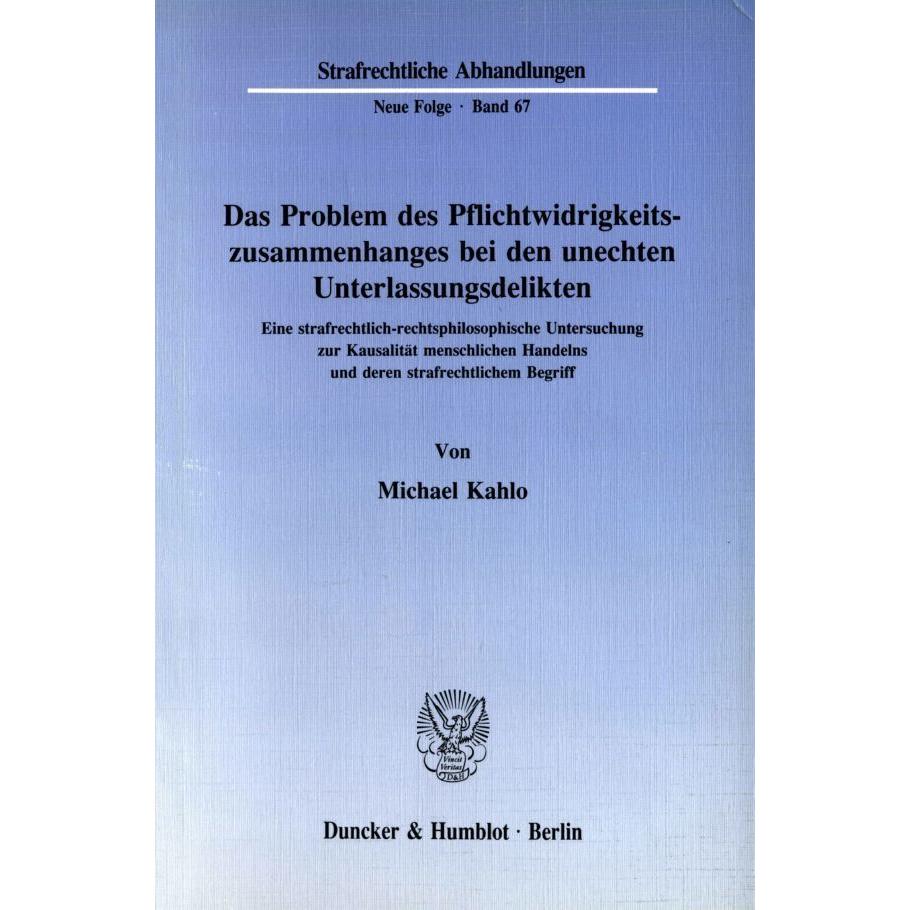 Strafrechtliche Abhandlungen

Neue Folge · Band 67

Das Problem des Pflichtwidrigkeitszusammenhanges bei den unechten Unterlassungsdelikten

Eine strafrechtlich-rechtsphilosophische Untersuchung zur Kausalität menschlichen Handelns und deren strafrechtlichem Begriff

Von

Michael Kahlo

Vincit Veritas D&H

Duncker & Humblot · Berlin